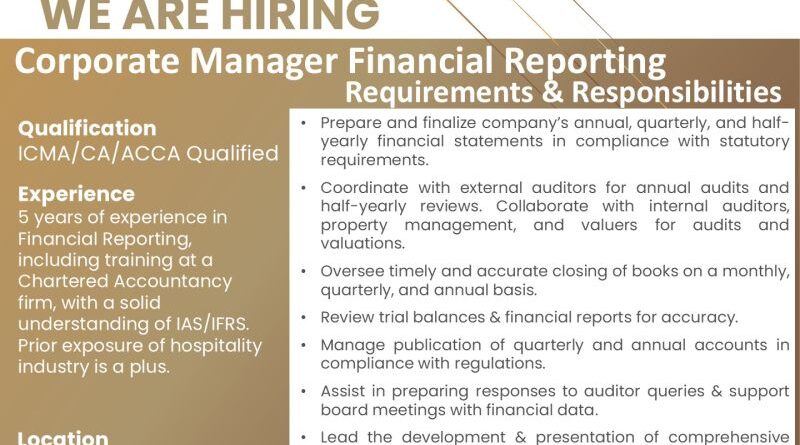 WE ARE HIRING

Corporate Manager Financial Reporting

Requirements & Responsibilities

Qualification
ICMA/CA/ACCA Qualified

Experience
5 years of experience in Financial Reporting, including training at a Chartered Accountancy firm, with a solid understanding of IAS/IFRS. Prior exposure of hospitality industry is a plus.

Location

• Prepare and finalize company's annual, quarterly, and half-yearly financial statements in compliance with statutory requirements.
• Coordinate with external auditors for annual audits and half-yearly reviews. Collaborate with internal auditors, property management, and valuers for audits and valuations.
• Oversee timely and accurate closing of books on a monthly, quarterly, and annual basis.
• Review trial balances & financial reports for accuracy.
• Manage publication of quarterly and annual accounts in compliance with regulations.
• Assist in preparing responses to auditor queries & support board meetings with financial data.
• Lead the development & presentation of comprehensive